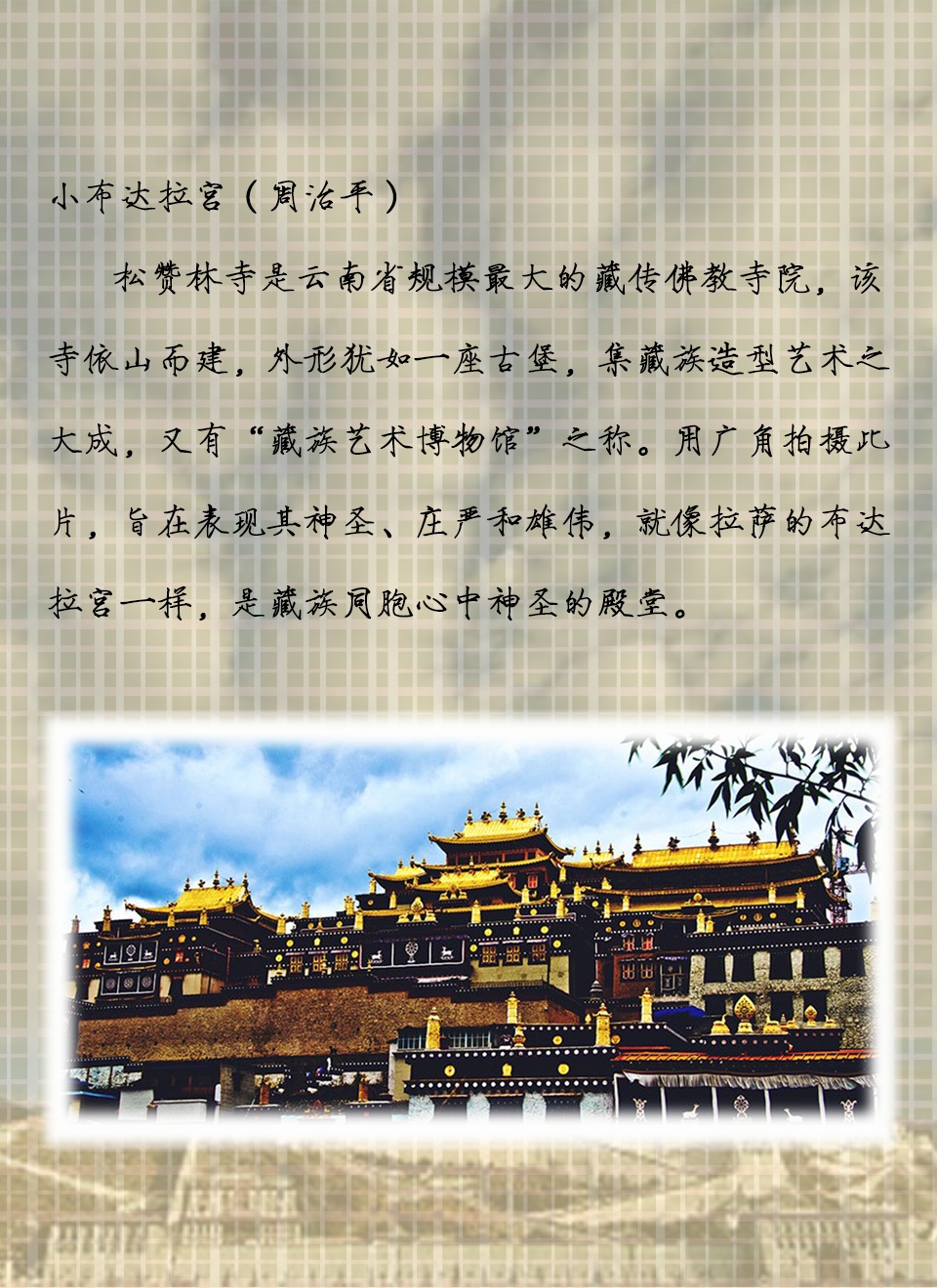 小布达拉宫（周治平）

松赞林寺是云南省规模最大的藏传佛教寺院，该寺依山而建，外形犹如一座古堡，集藏族造型艺术之大成，又有“藏族艺术博物馆”之称。用广角拍摄此片，旨在表现其神圣、庄严和雄伟，就像拉萨的布达拉宫一样，是藏族同胞心中神圣的殿堂。